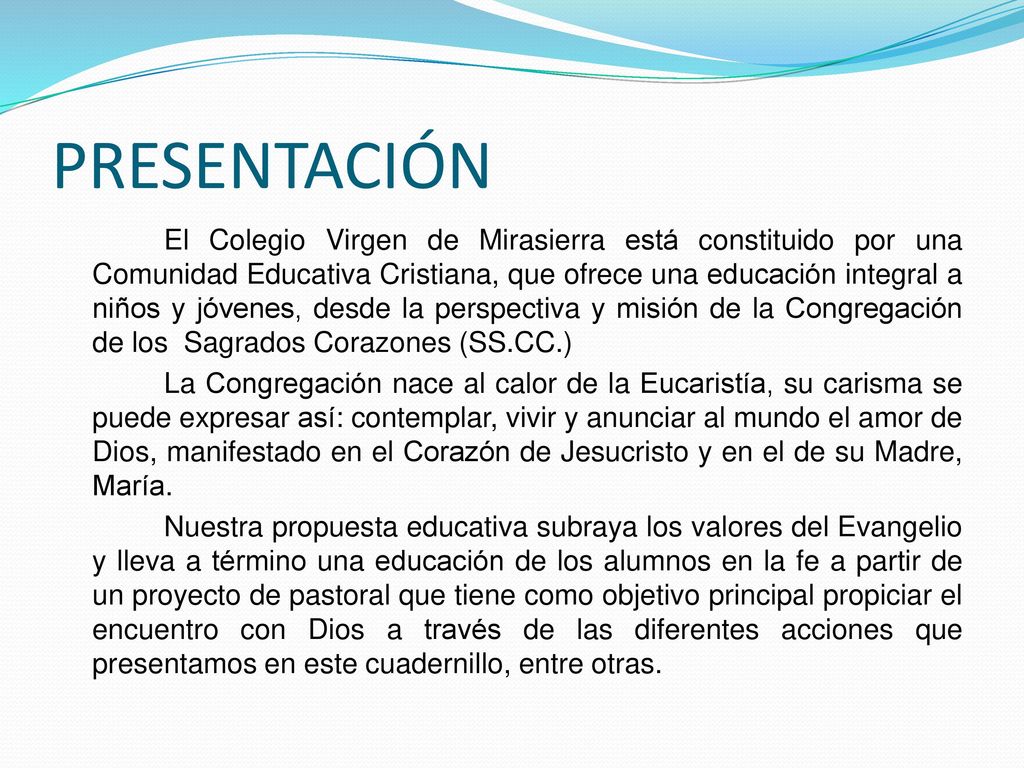 PRESENTACIÓN

El Colegio Virgen de Mirasierra está constituido por una Comunidad Educativa Cristiana, que ofrece una educación integral a niños y jóvenes, desde la perspectiva y misión de la Congregación de los Sagrados Corazones (SS.CC.)

La Congregación nace al calor de la Eucaristía, su carisma se puede expresar así: contemplar, vivir y anunciar al mundo el amor de Dios, manifestado en el Corazón de Jesucristo y en el de su Madre, María.

Nuestra propuesta educativa subraya los valores del Evangelio y lleva a término una educación de los alumnos en la fe a partir de un proyecto de pastoral que tiene como objetivo principal propiciar el encuentro con Dios a través de las diferentes acciones que presentamos en este cuadernillo, entre otras.